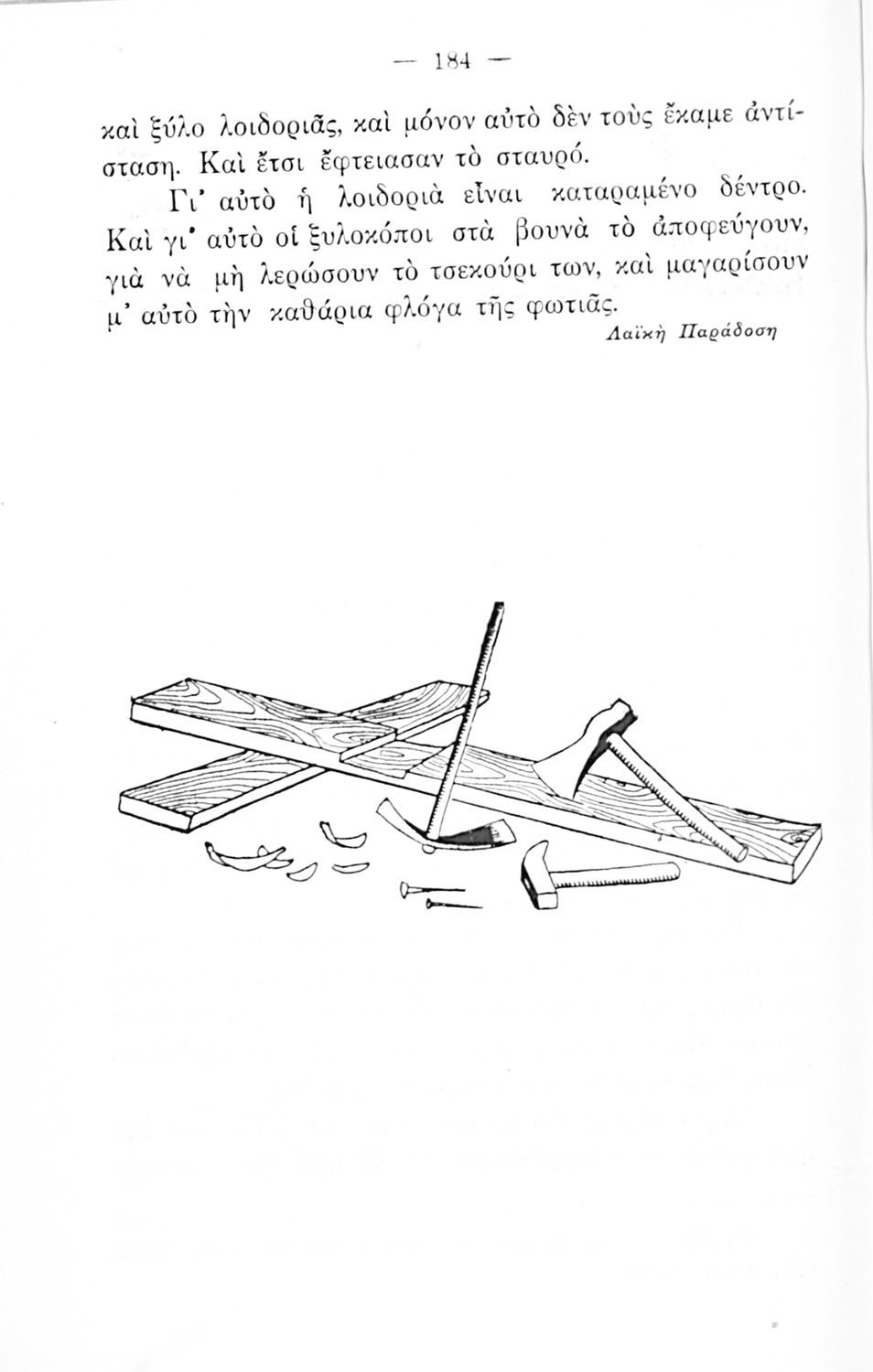 — 184 —

καὶ ξύλο λοιδοριᾶς, καὶ μόνον αὐτὸ δὲν τοὺς ἔκαμε ἀντίσταση. Καὶ ἔτσι ἔφτειασαν τὸ σταυρό.

Γι' αὐτὸ ἡ λοιδοριὰ εἶναι καταραμένο δέντρο. Καὶ γι' αὐτὸ οἱ ξυλοκόποι στὰ βουνὰ τὸ ἀποφεύγουν, γιὰ νὰ μὴ λερώσουν τὸ τσεκούρι των, καὶ μαγαρίσουν μ' αὐτὸ τὴν καθάρια φλόγα τῆς φωτιᾶς.

Λαϊκὴ Παράδοση